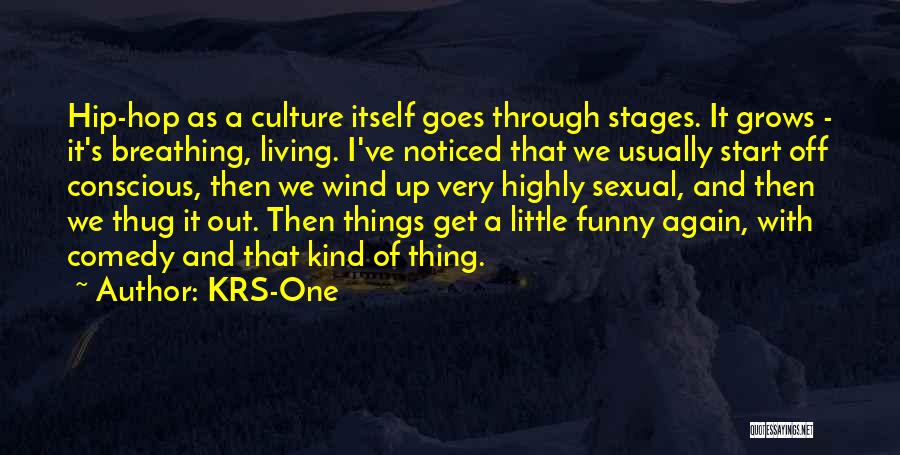 Hip-hop as a culture itself goes through stages. It grows - it's breathing, living. I've noticed that we usually start off conscious, then we wind up very highly sexual, and then we thug it out. Then things get a little funny again, with comedy and that kind of thing.

~ Author: KRS-One

QUOTESSAYINGS.NET